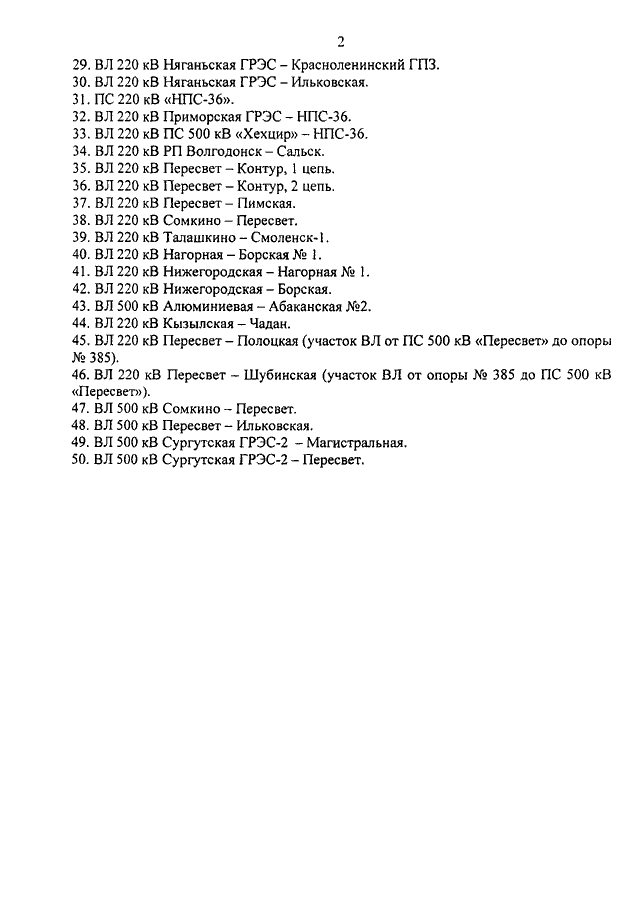 2

29. ВЛ 220 кВ Няганьская ГРЭС – Красноленинский ГПЗ.
30. ВЛ 220 кВ Няганьская ГРЭС – Ильковская.
31. ПС 220 кВ «НПС-36».
32. ВЛ 220 кВ Приморская ГРЭС – НПС-36.
33. ВЛ 220 кВ ПС 500 кВ «Хехцир» – НПС-36.
34. ВЛ 220 кВ РП Волгодонск – Сальск.
35. ВЛ 220 кВ Пересвет – Контур, 1 цепь.
36. ВЛ 220 кВ Пересвет – Контур, 2 цепь.
37. ВЛ 220 кВ Пересвет – Пимская.
38. ВЛ 220 кВ Сомкино – Пересвет.
39. ВЛ 220 кВ Талашкино – Смоленск-1.
40. ВЛ 220 кВ Нагорная – Борская № 1.
41. ВЛ 220 кВ Нижегородская – Нагорная № 1.
42. ВЛ 220 кВ Нижегородская – Борская.
43. ВЛ 500 кВ Алюминиевая – Абаканская №2.
44. ВЛ 220 кВ Кызылская – Чадан.
45. ВЛ 220 кВ Пересвет – Полоцкая (участок ВЛ от ПС 500 кВ «Пересвет» до опоры № 385).
46. ВЛ 220 кВ Пересвет – Шубинская (участок ВЛ от опоры № 385 до ПС 500 кВ «Пересвет»).
47. ВЛ 500 кВ Сомкино – Пересвет.
48. ВЛ 500 кВ Пересвет – Ильковская.
49. ВЛ 500 кВ Сургутская ГРЭС-2 – Магистральная.
50. ВЛ 500 кВ Сургутская ГРЭС-2 – Пересвет.